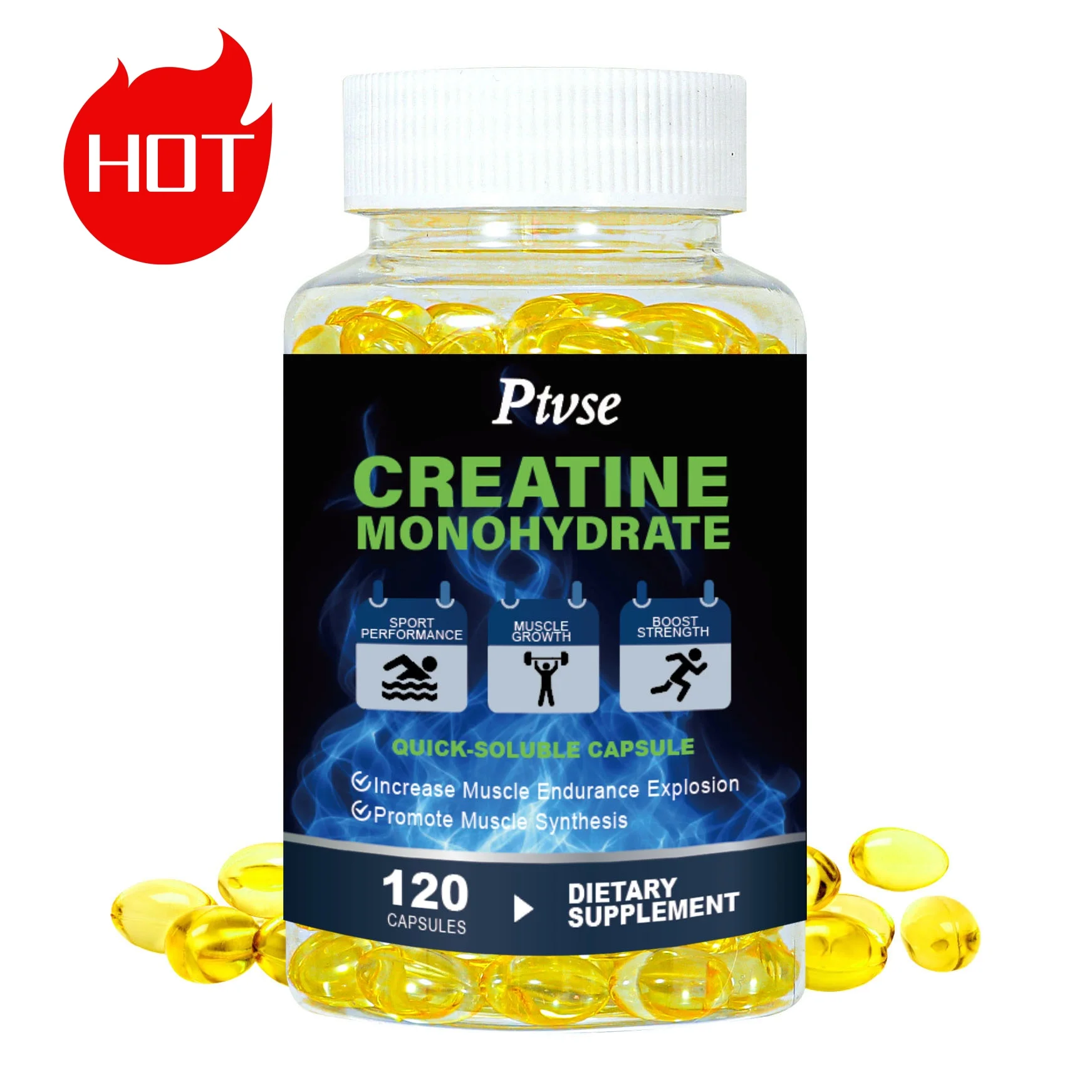 HOT

Ptvse

CREATINE
MONOHYDRATE

SPORT PERFORMANCE

MUSCLE GROWTH

BOOST STRENGTH

QUICK-SOLUBLE CAPSULE

Increase Muscle Endurance Explosion
Promote Muscle Synthesis

120
CAPSULES

DIETARY
SUPPLEMENT